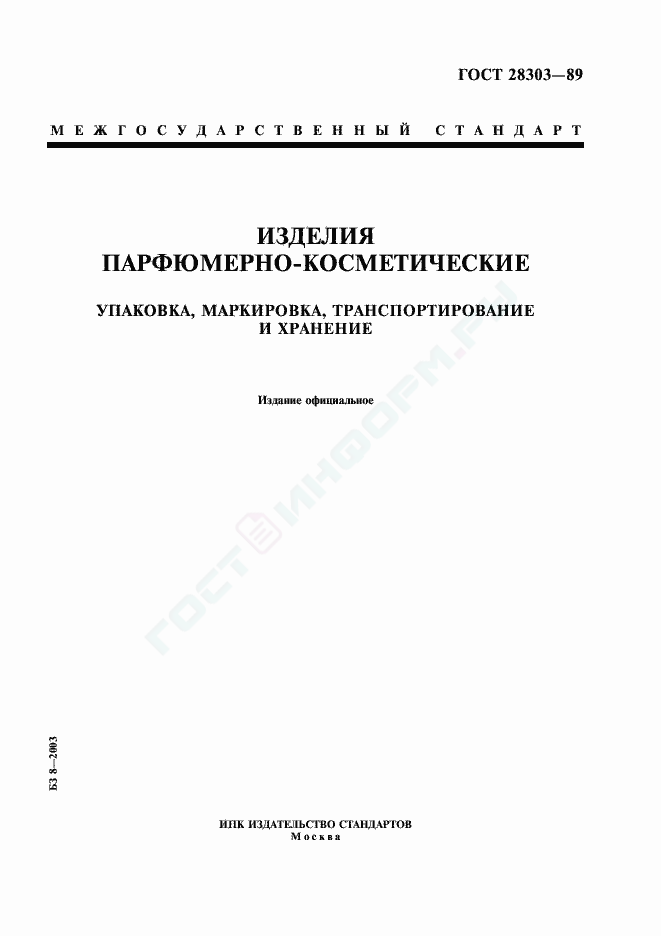 ГОСТ 28303—89

МЕЖГОСУДАРСТВЕННЫЙ СТАНДАРТ

ИЗДЕЛИЯ ПАРФЮМЕРНО-КОСМЕТИЧЕСКИЕ

УПАКОВКА, МАРКИРОВКА, ТРАНСПОРТИРОВАНИЕ И ХРАНЕНИЕ

Издание официальное

ГОСТИНФОРМ.РУ

БЗ 8—2003

ИПК ИЗДАТЕЛЬСТВО СТАНДАРТОВ
Москва